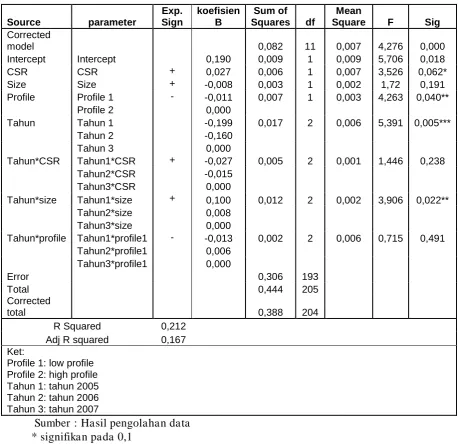 | Source | parameter | Exp. Sign | koefisien B | Sum of Squares | df | Mean Square | F | Sig |
|---|---|---|---|---|---|---|---|---|
| Corrected model | | | | 0,082 | 11 | 0,007 | 4,276 | 0,000 |
| Intercept | Intercept | | 0,190 | 0,009 | 1 | 0,009 | 5,706 | 0,018 |
| CSR | CSR | + | 0,027 | 0,006 | 1 | 0,007 | 3,526 | 0,062* |
| Size | Size | + | -0,008 | 0,003 | 1 | 0,002 | 1,72 | 0,191 |
| Profile | Profile 1 | - | -0,011 | 0,007 | 1 | 0,003 | 4,263 | 0,040** |
| | Profile 2 | | 0,000 | | | | | |
| Tahun | Tahun 1 | | -0,199 | 0,017 | 2 | 0,006 | 5,391 | 0,005*** |
| | Tahun 2 | | -0,160 | | | | | |
| | Tahun 3 | | 0,000 | | | | | |
| Tahun*CSR | Tahun1*CSR | + | -0,027 | 0,005 | 2 | 0,001 | 1,446 | 0,238 |
| | Tahun2*CSR | | -0,015 | | | | | |
| | Tahun3*CSR | | 0,000 | | | | | |
| Tahun*size | Tahun1*size | + | 0,100 | 0,012 | 2 | 0,002 | 3,906 | 0,022** |
| | Tahun2*size | | 0,008 | | | | | |
| | Tahun3*size | | 0,000 | | | | | |
| Tahun*profile | Tahun1*profile1 | - | -0,013 | 0,002 | 2 | 0,006 | 0,715 | 0,491 |
| | Tahun2*profile1 | | 0,006 | | | | | |
| | Tahun3*profile1 | | 0,000 | | | | | |
| Error | | | | 0,306 | 193 | | | |
| Total | | | | 0,444 | 205 | | | |
| Corrected total | | | | 0,388 | 204 | | | |

R Squared 0,212
Adj R squared 0,167

Ket:
Profile 1: low profile
Profile 2: high profile
Tahun 1: tahun 2005
Tahun 2: tahun 2006
Tahun 3: tahun 2007

Sumber : Hasil pengolahan data
* signifikan pada 0,1